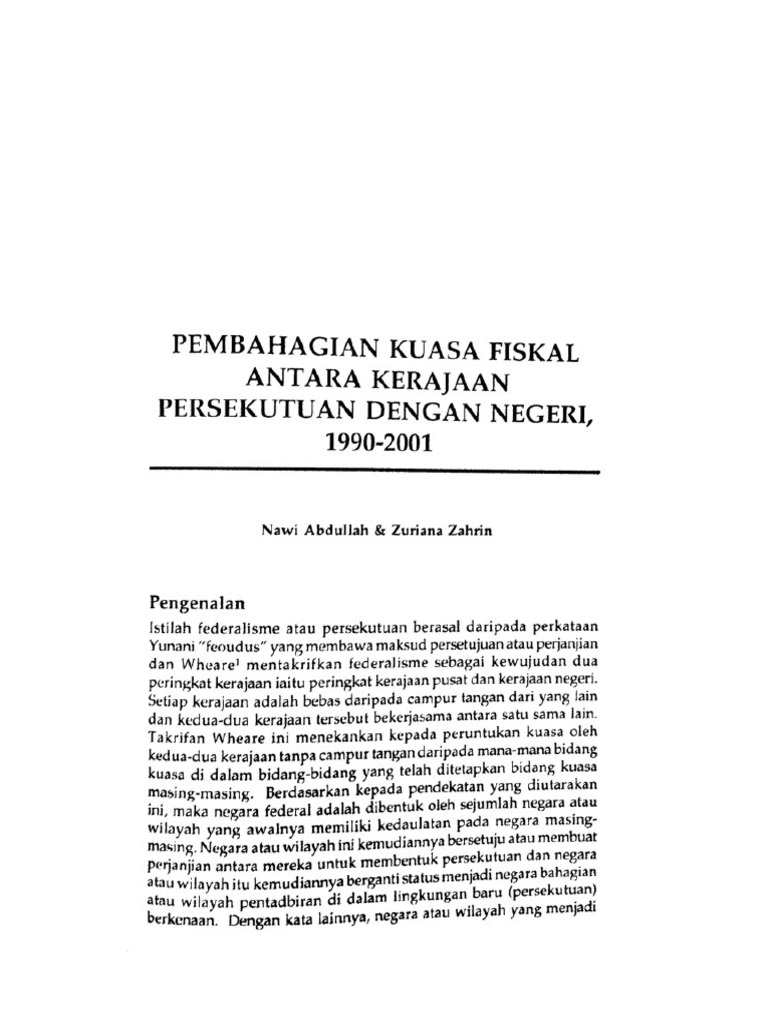 PEMBAHAGIAN KUASA FISKAL ANTARA KERAJAAN PERSEKUTUAN DENGAN NEGERI, 1990-2001

Nawi Abdullah & Zuriana Zahrin

Pengenalan

Istilah federalisme atau persekutuan berasal daripada perkataan Yunani "feoudus" yang membawa maksud persetujuan atau perjanjian dan Wheare$^1$ mentakrifkan federalisme sebagai kewujudan dua peringkat kerajaan iaitu peringkat kerajaan pusat dan kerajaan negeri. Setiap kerajaan adalah bebas daripada campur tangan dari yang lain dan kedua-dua kerajaan tersebut bekerjasama antara satu sama lain. Takrifan Wheare ini menekankan kepada peruntukan kuasa oleh kedua-dua kerajaan tanpa campur tangan daripada mana-mana bidang kuasa di dalam bidang-bidang yang telah ditetapkan bidang kuasa masing-masing. Berdasarkan kepada pendekatan yang diutarakan ini, maka negara federal adalah dibentuk oleh sejumlah negara atau wilayah yang awalnya memiliki kedaulatan pada negara masing-masing. Negara atau wilayah ini kemudiannya bersetuju atau membuat perjanjian antara mereka untuk membentuk persekutuan dan negara atau wilayah itu kemudiannya berganti status menjadi negara bahagian atau wilayah pentadbiran di dalam lingkungan baru (persekutuan) berkenaan. Dengan kata lainnya, negara atau wilayah yang menjadi